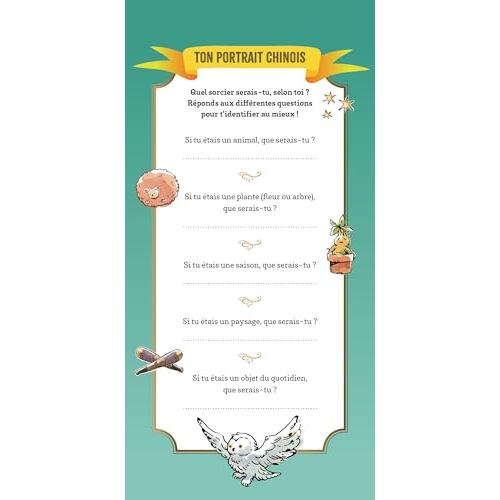 TON PORTRAIT CHINOIS

Quel sorcier serais-tu, selon toi ? Réponds aux différentes questions pour t'identifier au mieux !

Si tu étais un animal, que serais-tu ?

Si tu étais une plante (fleur ou arbre), que serais-tu ?

Si tu étais une saison, que serais-tu ?

Si tu étais un paysage, que serais-tu ?

Si tu étais un objet du quotidien, que serais-tu ?